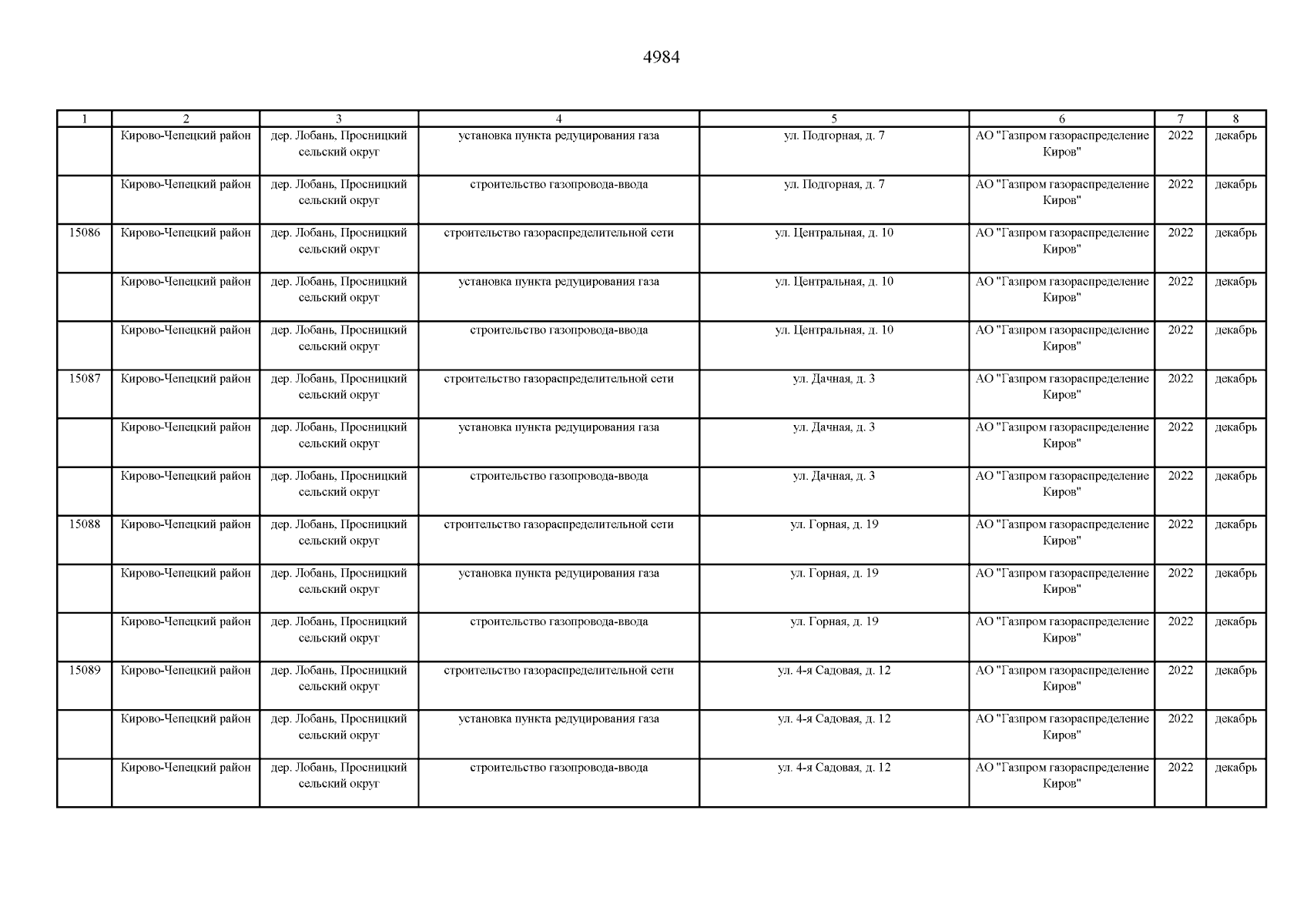 4984

| 1 | 2 | 3 | 4 | 5 | 6 | 7 | 8 |
|---|---|---|---|---|---|---|---|
| | Кирово-Чепецкий район | дер. Лобань, Просницкий сельский округ | установка пункта редуцирования газа | ул. Подгорная, д. 7 | АО "Газпром газораспределение Киров" | 2022 | декабрь |
| | Кирово-Чепецкий район | дер. Лобань, Просницкий сельский округ | строительство газопровода-ввода | ул. Подгорная, д. 7 | АО "Газпром газораспределение Киров" | 2022 | декабрь |
| 15086 | Кирово-Чепецкий район | дер. Лобань, Просницкий сельский округ | строительство газораспределительной сети | ул. Центральная, д. 10 | АО "Газпром газораспределение Киров" | 2022 | декабрь |
| | Кирово-Чепецкий район | дер. Лобань, Просницкий сельский округ | установка пункта редуцирования газа | ул. Центральная, д. 10 | АО "Газпром газораспределение Киров" | 2022 | декабрь |
| | Кирово-Чепецкий район | дер. Лобань, Просницкий сельский округ | строительство газопровода-ввода | ул. Центральная, д. 10 | АО "Газпром газораспределение Киров" | 2022 | декабрь |
| 15087 | Кирово-Чепецкий район | дер. Лобань, Просницкий сельский округ | строительство газораспределительной сети | ул. Дачная, д. 3 | АО "Газпром газораспределение Киров" | 2022 | декабрь |
| | Кирово-Чепецкий район | дер. Лобань, Просницкий сельский округ | установка пункта редуцирования газа | ул. Дачная, д. 3 | АО "Газпром газораспределение Киров" | 2022 | декабрь |
| | Кирово-Чепецкий район | дер. Лобань, Просницкий сельский округ | строительство газопровода-ввода | ул. Дачная, д. 3 | АО "Газпром газораспределение Киров" | 2022 | декабрь |
| 15088 | Кирово-Чепецкий район | дер. Лобань, Просницкий сельский округ | строительство газораспределительной сети | ул. Горная, д. 19 | АО "Газпром газораспределение Киров" | 2022 | декабрь |
| | Кирово-Чепецкий район | дер. Лобань, Просницкий сельский округ | установка пункта редуцирования газа | ул. Горная, д. 19 | АО "Газпром газораспределение Киров" | 2022 | декабрь |
| | Кирово-Чепецкий район | дер. Лобань, Просницкий сельский округ | строительство газопровода-ввода | ул. Горная, д. 19 | АО "Газпром газораспределение Киров" | 2022 | декабрь |
| 15089 | Кирово-Чепецкий район | дер. Лобань, Просницкий сельский округ | строительство газораспределительной сети | ул. 4-я Садовая, д. 12 | АО "Газпром газораспределение Киров" | 2022 | декабрь |
| | Кирово-Чепецкий район | дер. Лобань, Просницкий сельский округ | установка пункта редуцирования газа | ул. 4-я Садовая, д. 12 | АО "Газпром газораспределение Киров" | 2022 | декабрь |
| | Кирово-Чепецкий район | дер. Лобань, Просницкий сельский округ | строительство газопровода-ввода | ул. 4-я Садовая, д. 12 | АО "Газпром газораспределение Киров" | 2022 | декабрь |